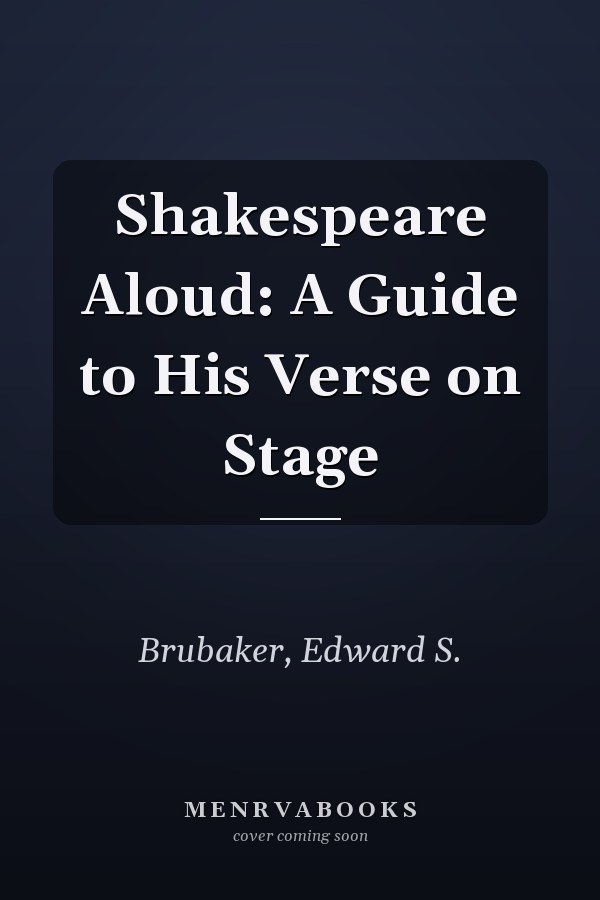 Shakespeare Aloud: A Guide to His Verse on Stage

Brubaker, Edward S.

MENRVABOOKS
cover coming soon